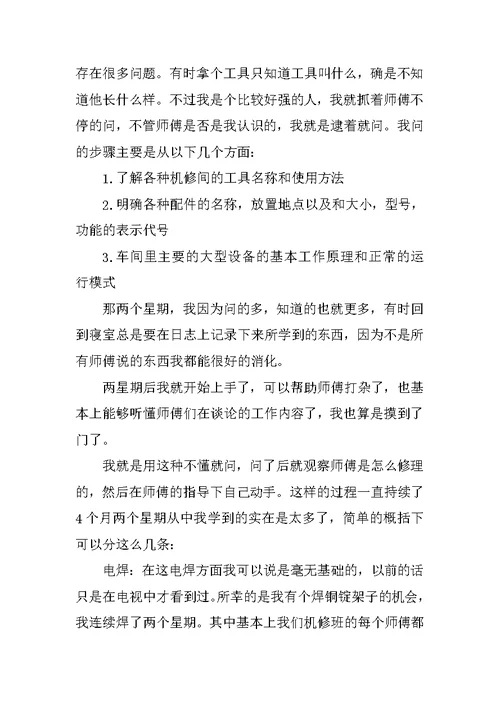 存在很多问题。有时拿个工具只知道工具叫什么，确是不知道他长什么样。不过我是个比较好强的人，我就抓着师傅不停的问，不管师傅是否是我认识的，我就是逮着就问。我问的步骤主要是从以下几个方面：

1.了解各种机修间的工具名称和使用方法

2.明确各种配件的名称，放置地点以及和大小，型号，功能的表示代号

3.车间里主要的大型设备的基本工作原理和正常的运行模式

那两个星期，我因为问的多，知道的也就更多，有时回到寝室总是要在日志上记录下来所学到的东西，因为不是所有师傅说的东西我都能很好的消化。

两星期后我就开始上手了，可以帮助师傅打杂了，也基本上能够听懂师傅们在谈论的工作内容了，我也算是摸到了门了。

我就是用这种不懂就问，问了后就观察师傅是怎么修理的，然后在师傅的指导下自己动手。这样的过程一直持续了4个月两个星期从中我学到的实在是太多了，简单的概括下可以分这么几条：

电焊：在这电焊方面我可以说是毫无基础的，以前的话只是在电视中才看到过。所幸的是我有个焊铜锭架子的机会，我连续焊了两个星期。其中基本上我们机修班的每个师傅都